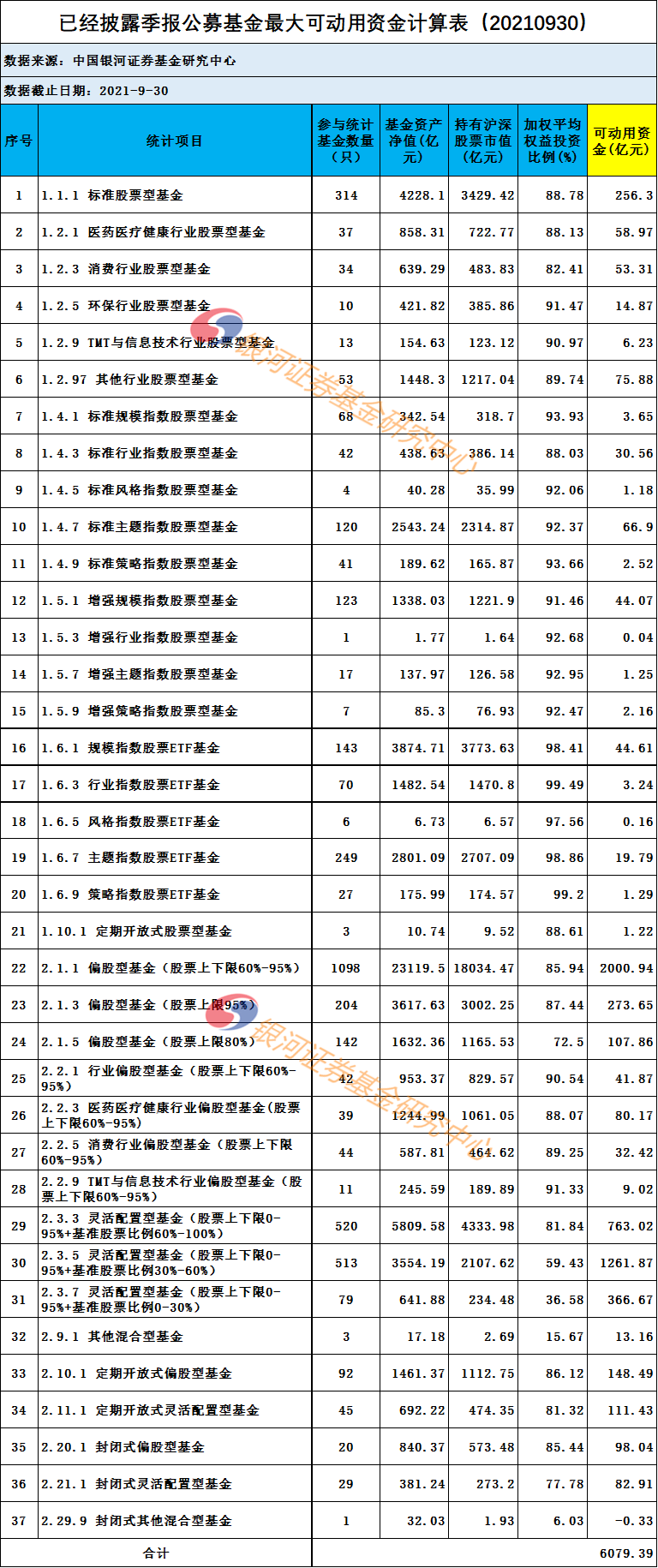 已经披露季报公募基金最大可动用资金计算表（20210930）

数据来源：中国银河证券基金研究中心

数据截止日期：2021-9-30

| 序号 | 统计项目 | 参与统计基金数量（只） | 基金资产净值(亿元) | 持有沪深股票市值(亿元) | 加权平均权益投资比例(%) | 可动用资金(亿元) |
|---|---|---|---|---|---|---|
| 1 | 1.1.1 标准股票型基金 | 314 | 4228.1 | 3429.42 | 88.78 | 256.3 |
| 2 | 1.2.1 医药医疗健康行业股票型基金 | 37 | 858.31 | 722.77 | 88.13 | 58.97 |
| 3 | 1.2.3 消费行业股票型基金 | 34 | 639.29 | 483.83 | 82.41 | 53.31 |
| 4 | 1.2.5 环保行业股票型基金 | 10 | 421.82 | 385.86 | 91.47 | 14.87 |
| 5 | 1.2.9 TMT与信息技术行业股票型基金 | 13 | 154.63 | 123.12 | 90.97 | 6.23 |
| 6 | 1.2.97 其他行业股票型基金 | 53 | 1448.3 | 1217.04 | 89.74 | 75.88 |
| 7 | 1.4.1 标准规模指数股票型基金 | 68 | 342.54 | 318.7 | 93.93 | 3.65 |
| 8 | 1.4.3 标准行业指数股票型基金 | 42 | 438.63 | 386.14 | 88.03 | 30.56 |
| 9 | 1.4.5 标准风格指数股票型基金 | 4 | 40.28 | 35.99 | 92.06 | 1.18 |
| 10 | 1.4.7 标准主题指数股票型基金 | 120 | 2543.24 | 2314.87 | 92.37 | 66.9 |
| 11 | 1.4.9 标准策略指数股票型基金 | 41 | 189.62 | 165.87 | 93.66 | 2.52 |
| 12 | 1.5.1 增强规模指数股票型基金 | 123 | 1338.03 | 1221.9 | 91.46 | 44.07 |
| 13 | 1.5.3 增强行业指数股票型基金 | 1 | 1.77 | 1.64 | 92.68 | 0.04 |
| 14 | 1.5.7 增强主题指数股票型基金 | 17 | 137.97 | 126.58 | 92.95 | 1.25 |
| 15 | 1.5.9 增强策略指数股票型基金 | 7 | 85.3 | 76.93 | 92.47 | 2.16 |
| 16 | 1.6.1 规模指数股票ETF基金 | 143 | 3874.71 | 3773.63 | 98.41 | 44.61 |
| 17 | 1.6.3 行业指数股票ETF基金 | 70 | 1482.54 | 1470.8 | 99.49 | 3.24 |
| 18 | 1.6.5 风格指数股票ETF基金 | 6 | 6.73 | 6.57 | 97.56 | 0.16 |
| 19 | 1.6.7 主题指数股票ETF基金 | 249 | 2801.09 | 2707.09 | 98.86 | 19.79 |
| 20 | 1.6.9 策略指数股票ETF基金 | 27 | 175.99 | 174.57 | 99.2 | 1.29 |
| 21 | 1.10.1 定期开放式股票型基金 | 3 | 10.74 | 9.52 | 88.61 | 1.22 |
| 22 | 2.1.1 偏股型基金（股票上下限60%-95%） | 1098 | 23119.5 | 18034.47 | 85.94 | 2000.94 |
| 23 | 2.1.3 偏股型基金（股票上限95%） | 204 | 3617.63 | 3002.25 | 87.44 | 273.65 |
| 24 | 2.1.5 偏股型基金（股票上限80%） | 142 | 1632.36 | 1165.53 | 72.5 | 107.86 |
| 25 | 2.2.1 行业偏股型基金（股票上下限60%-95%） | 42 | 953.37 | 829.57 | 90.54 | 41.87 |
| 26 | 2.2.3 医药医疗健康行业偏股型基金(股票上下限60%-95%) | 39 | 1244.99 | 1061.05 | 88.07 | 80.17 |
| 27 | 2.2.5 消费行业偏股型基金（股票上下限60%-95%） | 44 | 587.81 | 464.62 | 89.25 | 32.42 |
| 28 | 2.2.9 TMT与信息技术行业偏股型基金（股票上下限60%-95%） | 11 | 245.59 | 189.89 | 91.33 | 9.02 |
| 29 | 2.3.3 灵活配置型基金（股票上下限0-95%+基准股票比例60%-100%） | 520 | 5809.58 | 4333.98 | 81.84 | 763.02 |
| 30 | 2.3.5 灵活配置型基金（股票上下限0-95%+基准股票比例30%-60%） | 513 | 3554.19 | 2107.62 | 59.43 | 1261.87 |
| 31 | 2.3.7 灵活配置型基金（股票上下限0-95%+基准股票比例0-30%） | 79 | 641.88 | 234.48 | 36.58 | 366.67 |
| 32 | 2.9.1 其他混合型基金 | 3 | 17.18 | 2.69 | 15.67 | 13.16 |
| 33 | 2.10.1 定期开放式偏股型基金 | 92 | 1461.37 | 1112.75 | 86.12 | 148.49 |
| 34 | 2.11.1 定期开放式灵活配置型基金 | 45 | 692.22 | 474.35 | 81.32 | 111.43 |
| 35 | 2.20.1 封闭式偏股型基金 | 20 | 840.37 | 573.48 | 85.44 | 98.04 |
| 36 | 2.21.1 封闭式灵活配置型基金 | 29 | 381.24 | 273.2 | 77.78 | 82.91 |
| 37 | 2.29.9 封闭式其他混合型基金 | 1 | 32.03 | 1.93 | 6.03 | -0.33 |
| 合计 | | | | | | 6079.39 |

银河证券基金研究中心
银河证券基金研究中心